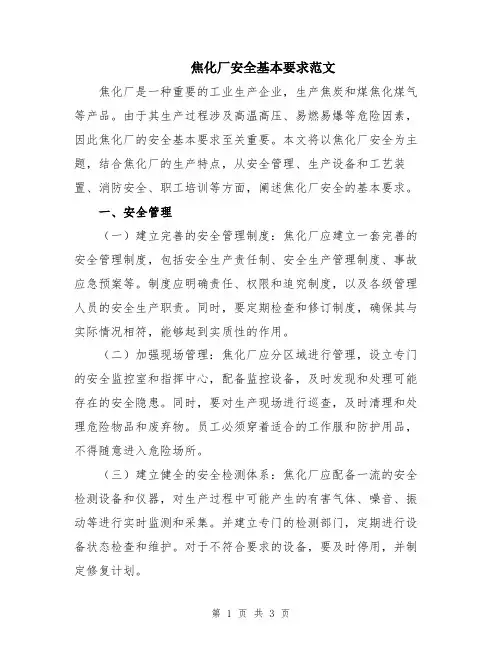 焦化厂安全基本要求范文

焦化厂是一种重要的工业生产企业，生产焦炭和煤焦化煤气等产品。由于其生产过程涉及高温高压、易燃易爆等危险因素，因此焦化厂的安全基本要求至关重要。本文将以焦化厂安全为主题，结合焦化厂的生产特点，从安全管理、生产设备和工艺装置、消防安全、职工培训等方面，阐述焦化厂安全的基本要求。

一、安全管理

（一）建立完善的安全管理制度：焦化厂应建立一套完善的安全管理制度，包括安全生产责任制、安全生产管理制度、事故应急预案等。制度应明确责任、权限和追究制度，以及各级管理人员的安全生产职责。同时，要定期检查和修订制度，确保其与实际情况相符，能够起到实质性的作用。

（二）加强现场管理：焦化厂应分区域进行管理，设立专门的安全监控室和指挥中心，配备监控设备，及时发现和处理可能存在的安全隐患。同时，要对生产现场进行巡查，及时清理和处理危险物品和废弃物。员工必须穿着适合的工作服和防护用品，不得随意进入危险场所。

（三）建立健全的安全检测体系：焦化厂应配备一流的安全检测设备和仪器，对生产过程中可能产生的有害气体、噪音、振动等进行实时监测和采集。并建立专门的检测部门，定期进行设备状态检查和维护。对于不符合要求的设备，要及时停用，并制定修复计划。

第 1 页 共 3 页